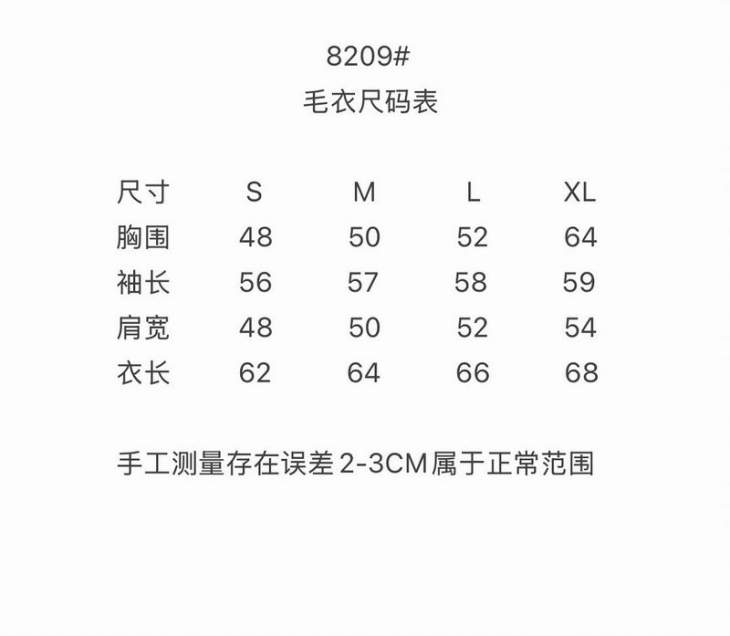 8209#
毛衣尺码表

| 尺寸 | S | M | L | XL |
|---|---|---|---|---|
| 胸围 | 48 | 50 | 52 | 64 |
| 袖长 | 56 | 57 | 58 | 59 |
| 肩宽 | 48 | 50 | 52 | 54 |
| 衣长 | 62 | 64 | 66 | 68 |

手工测量存在误差2-3CM属于正常范围